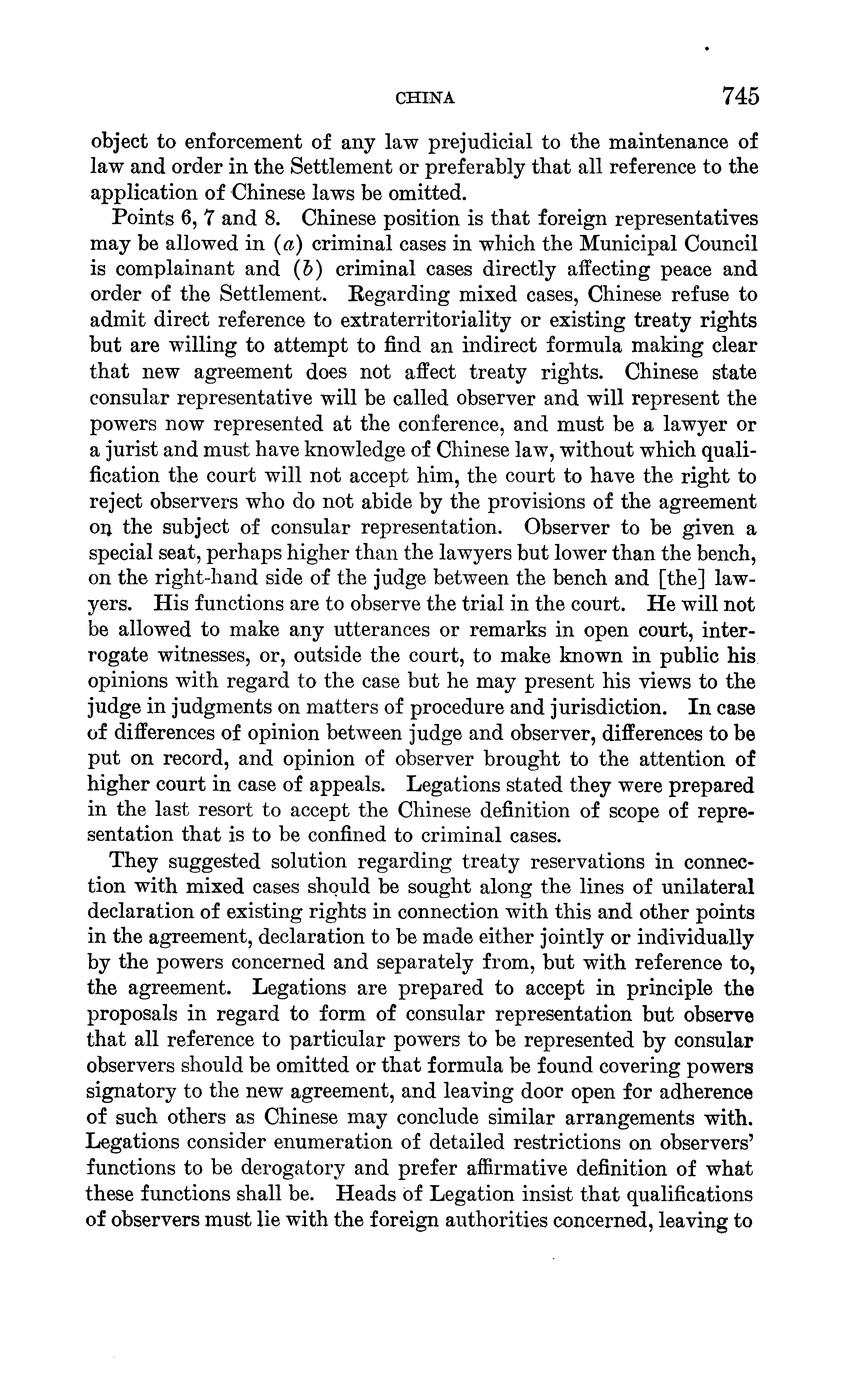 CHINA 745

object to enforcement of any law prejudicial to the maintenance of law and order in the Settlement or preferably that all reference to the application of Chinese laws be omitted.

Points 6, 7 and 8. Chinese position is that foreign representatives may be allowed in (a) criminal cases in which the Municipal Council is complainant and (b) criminal cases directly affecting peace and order of the Settlement. Regarding mixed cases, Chinese refuse to admit direct reference to extraterritoriality or existing treaty rights but are willing to attempt to find an indirect formula making clear that new agreement does not affect treaty rights. Chinese state consular representative will be called observer and will represent the powers now represented at the conference, and must be a lawyer or a jurist and must have knowledge of Chinese law, without which qualification the court will not accept him, the court to have the right to reject observers who do not abide by the provisions of the agreement on the subject of consular representation. Observer to be given a special seat, perhaps higher than the lawyers but lower than the bench, on the right-hand side of the judge between the bench and [the] lawyers. His functions are to observe the trial in the court. He will not be allowed to make any utterances or remarks in open court, interrogate witnesses, or, outside the court, to make known in public his opinions with regard to the case but he may present his views to the judge in judgments on matters of procedure and jurisdiction. In case of differences of opinion between judge and observer, differences to be put on record, and opinion of observer brought to the attention of higher court in case of appeals. Legations stated they were prepared in the last resort to accept the Chinese definition of scope of representation that is to be confined to criminal cases.

They suggested solution regarding treaty reservations in connection with mixed cases should be sought along the lines of unilateral declaration of existing rights in connection with this and other points in the agreement, declaration to be made either jointly or individually by the powers concerned and separately from, but with reference to, the agreement. Legations are prepared to accept in principle the proposals in regard to form of consular representation but observe that all reference to particular powers to be represented by consular observers should be omitted or that formula be found covering powers signatory to the new agreement, and leaving door open for adherence of such others as Chinese may conclude similar arrangements with. Legations consider enumeration of detailed restrictions on observers' functions to be derogatory and prefer affirmative definition of what these functions shall be. Heads of Legation insist that qualifications of observers must lie with the foreign authorities concerned, leaving to